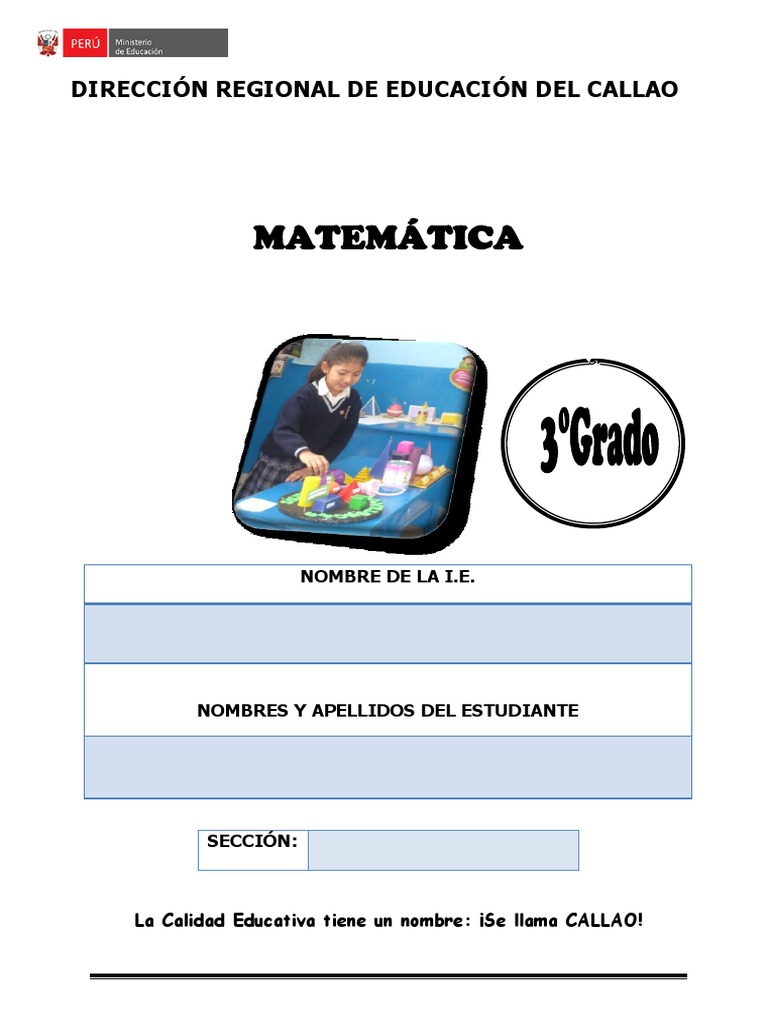 PERÚ Ministerio de Educación

DIRECCIÓN REGIONAL DE EDUCACIÓN DEL CALLAO

MATEMÁTICA

3ºGrado

NOMBRE DE LA I.E.

NOMBRES Y APELLIDOS DEL ESTUDIANTE

SECCIÓN:

La Calidad Educativa tiene un nombre: ¡Se llama CALLAO!